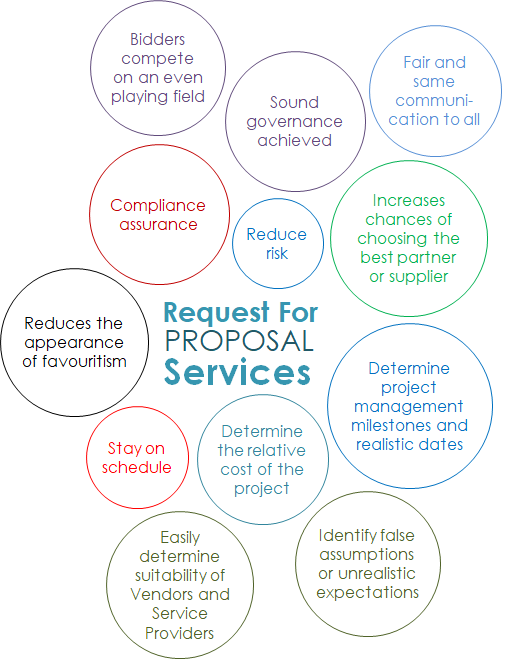 Bidders compete on an even playing field

Sound governance achieved

Fair and same communication to all

Compliance assurance

Reduce risk

Increases chances of choosing the best partner or supplier

Reduces the appearance of favouritism

Request For PROPOSAL Services

Determine project management milestones and realistic dates

Stay on schedule

Determine the relative cost of the project

Easily determine suitability of Vendors and Service Providers

Identify false assumptions or unrealistic expectations